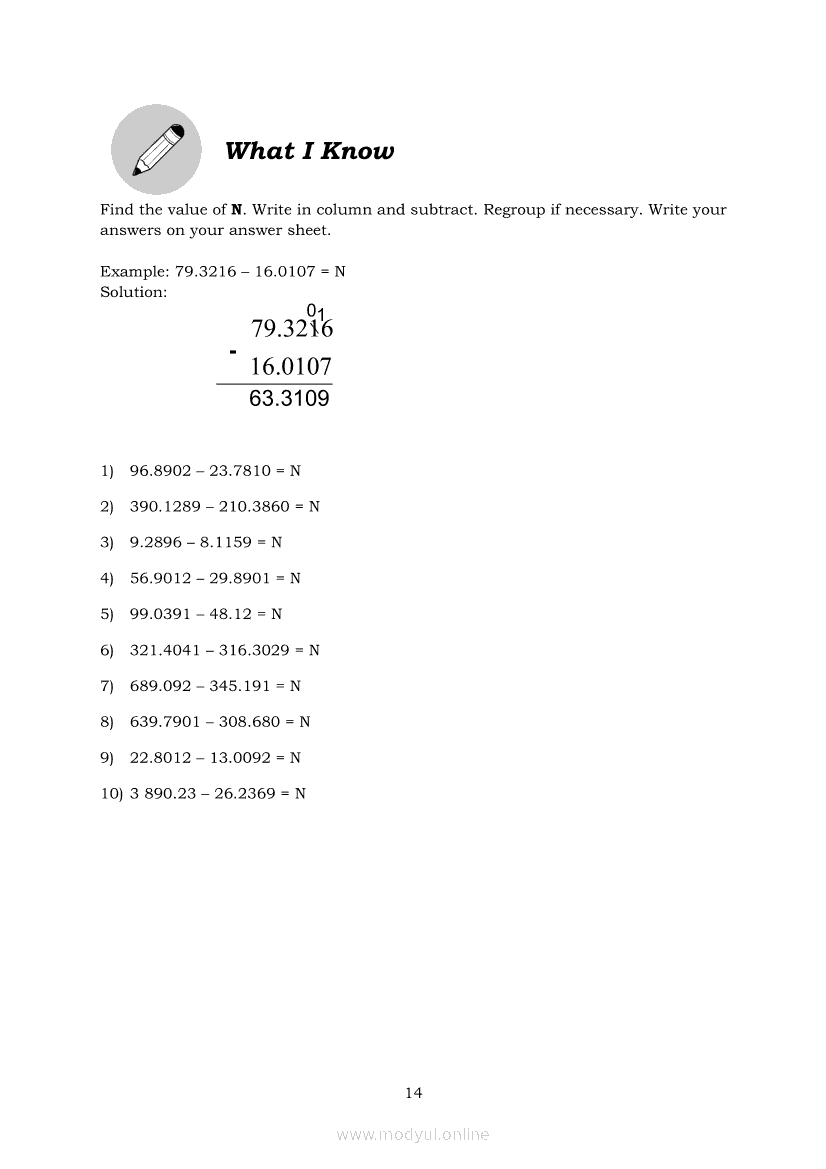 What I Know

Find the value of **N**. Write in column and subtract. Regroup if necessary. Write your answers on your answer sheet.

Example: 79.3216 – 16.0107 = N
Solution:

0 1
79.3216
- 16.0107
63.3109

1) 96.8902 – 23.7810 = N

2) 390.1289 – 210.3860 = N

3) 9.2896 – 8.1159 = N

4) 56.9012 – 29.8901 = N

5) 99.0391 – 48.12 = N

6) 321.4041 – 316.3029 = N

7) 689.092 – 345.191 = N

8) 639.7901 – 308.680 = N

9) 22.8012 – 13.0092 = N

10) 3 890.23 – 26.2369 = N

14

www.modyul.online